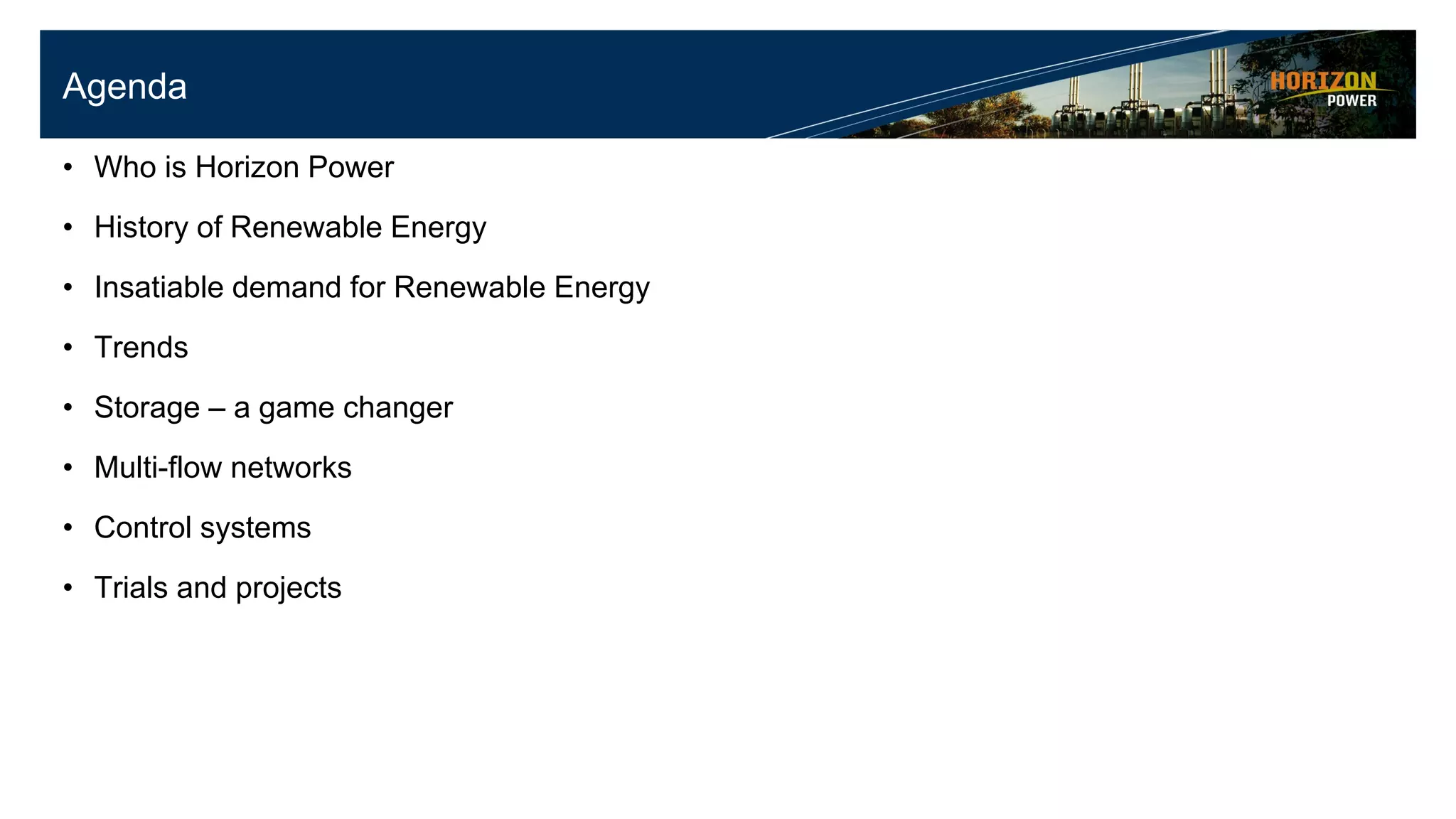 Agenda

HORIZON
POWER

• Who is Horizon Power
• History of Renewable Energy
• Insatiable demand for Renewable Energy
• Trends
• Storage – a game changer
• Multi-flow networks
• Control systems
• Trials and projects